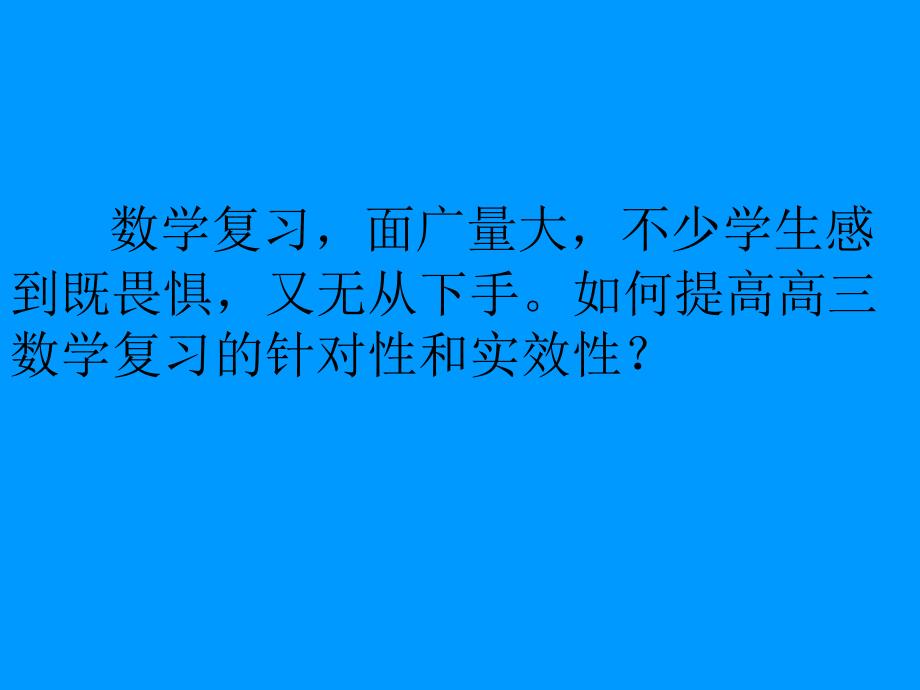 数学复习，面广量大，不少学生感到既畏惧，又无从下手。如何提高高三数学复习的针对性和实效性？